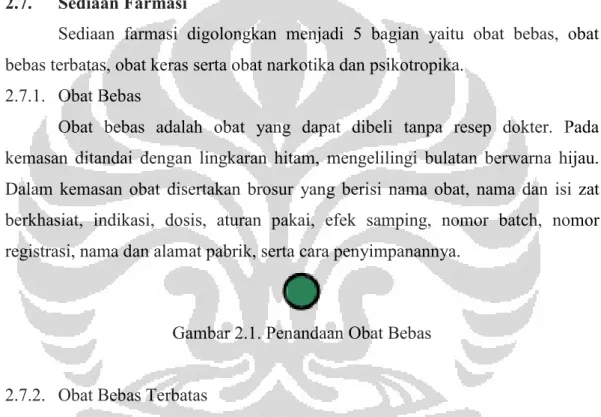 2.7. Sediaan Farmasi

Sediaan farmasi digolongkan menjadi 5 bagian yaitu obat bebas, obat bebas terbatas, obat keras serta obat narkotika dan psikotropika.

2.7.1. Obat Bebas

Obat bebas adalah obat yang dapat dibeli tanpa resep dokter. Pada kemasan ditandai dengan lingkaran hitam, mengelilingi bulatan berwarna hijau. Dalam kemasan obat disertakan brosur yang berisi nama obat, nama dan isi zat berkhasiat, indikasi, dosis, aturan pakai, efek samping, nomor batch, nomor registrasi, nama dan alamat pabrik, serta cara penyimpanannya.

Gambar 2.1. Penandaan Obat Bebas

2.7.2. Obat Bebas Terbatas